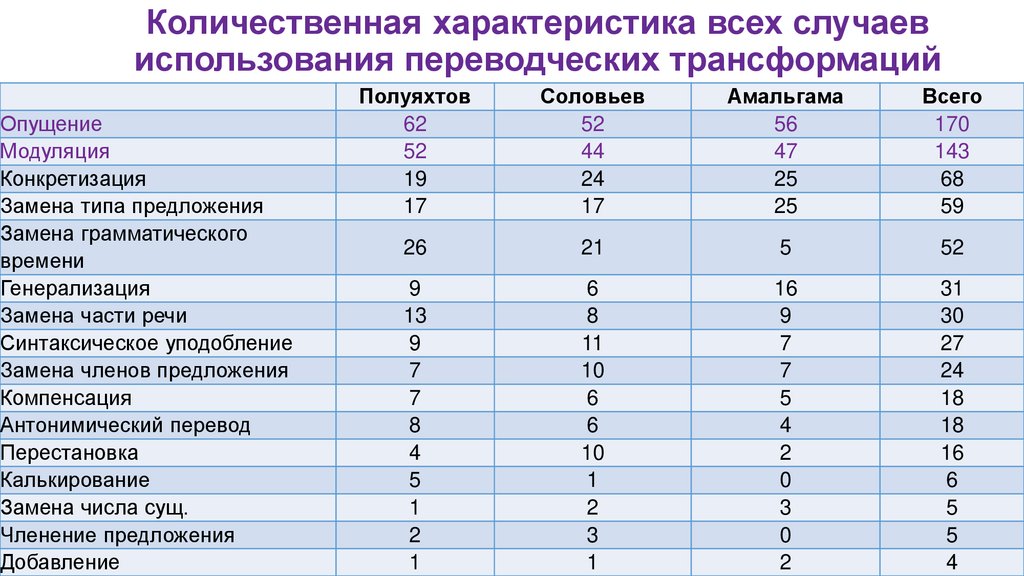 Количественная характеристика всех случаев использования переводческих трансформаций

| | Полуяхтов | Соловьев | Амальгама | Всего |
|---|---|---|---|---|
| Опущение | 62 | 52 | 56 | 170 |
| Модуляция | 52 | 44 | 47 | 143 |
| Конкретизация | 19 | 24 | 25 | 68 |
| Замена типа предложения | 17 | 17 | 25 | 59 |
| Замена грамматического времени | 26 | 21 | 5 | 52 |
| Генерализация | 9 | 6 | 16 | 31 |
| Замена части речи | 13 | 8 | 9 | 30 |
| Синтаксическое уподобление | 9 | 11 | 7 | 27 |
| Замена членов предложения | 7 | 10 | 7 | 24 |
| Компенсация | 7 | 6 | 5 | 18 |
| Антонимический перевод | 8 | 6 | 4 | 18 |
| Перестановка | 4 | 10 | 2 | 16 |
| Калькирование | 5 | 1 | 0 | 6 |
| Замена числа сущ. | 1 | 2 | 3 | 5 |
| Членение предложения | 2 | 3 | 0 | 5 |
| Добавление | 1 | 1 | 2 | 4 |